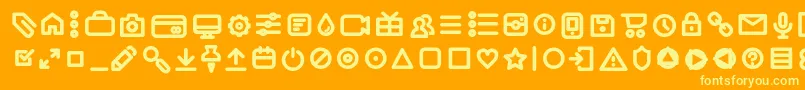 fontsforyou.com